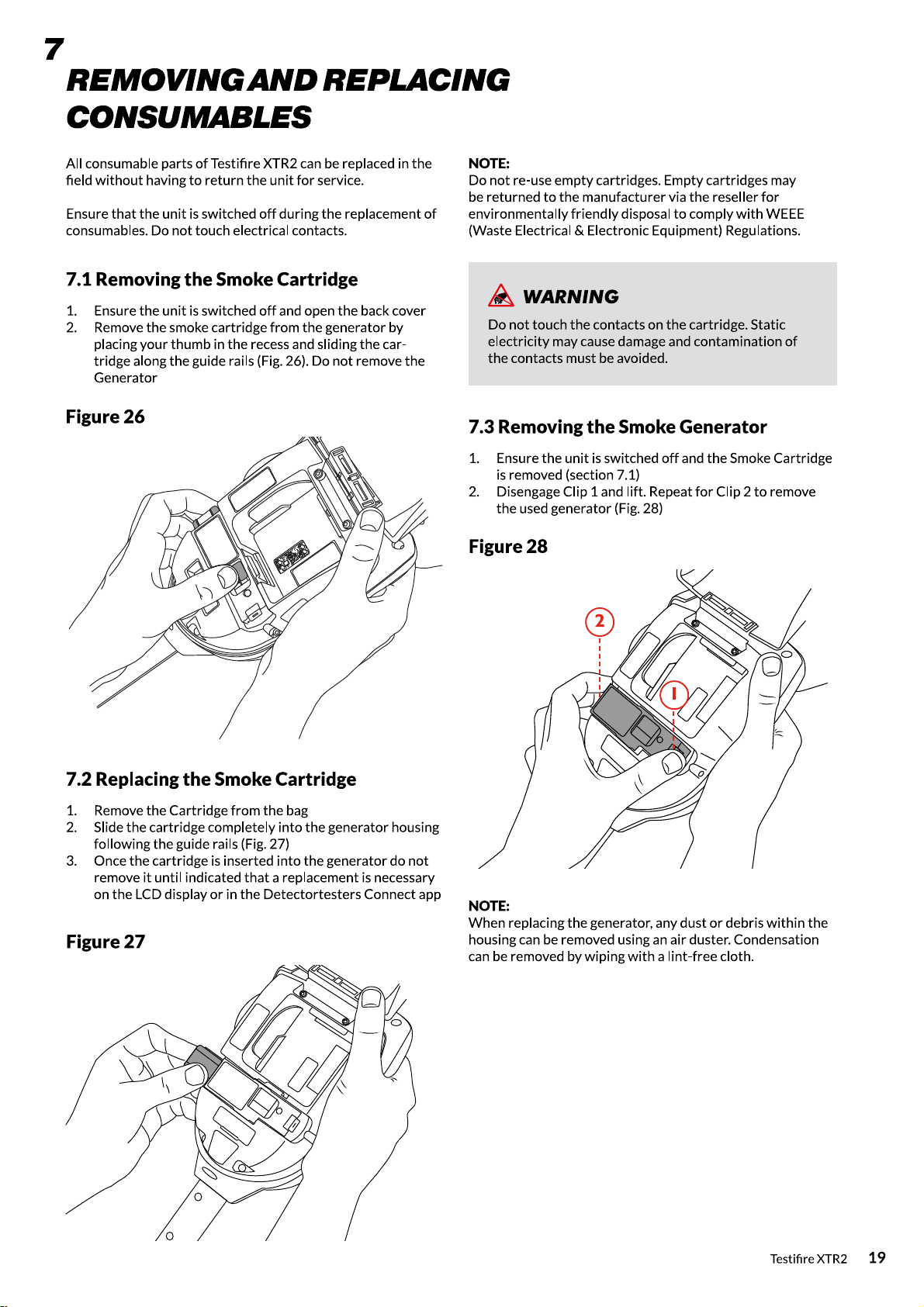 7
REMOVING AND REPLACING CONSUMABLES

All consumable parts of Testifire XTR2 can be replaced in the field without having to return the unit for service.

Ensure that the unit is switched off during the replacement of consumables. Do not touch electrical contacts.

7.1 Removing the Smoke Cartridge

1. Ensure the unit is switched off and open the back cover
2. Remove the smoke cartridge from the generator by placing your thumb in the recess and sliding the cartridge along the guide rails (Fig. 26). Do not remove the Generator

Figure 26

7.2 Replacing the Smoke Cartridge

1. Remove the Cartridge from the bag
2. Slide the cartridge completely into the generator housing following the guide rails (Fig. 27)
3. Once the cartridge is inserted into the generator do not remove it until indicated that a replacement is necessary on the LCD display or in the Detectortesters Connect app

Figure 27

NOTE:
Do not re-use empty cartridges. Empty cartridges may be returned to the manufacturer via the reseller for environmentally friendly disposal to comply with WEEE (Waste Electrical & Electronic Equipment) Regulations.

WARNING
Do not touch the contacts on the cartridge. Static electricity may cause damage and contamination of the contacts must be avoided.

7.3 Removing the Smoke Generator

1. Ensure the unit is switched off and the Smoke Cartridge is removed (section 7.1)
2. Disengage Clip 1 and lift. Repeat for Clip 2 to remove the used generator (Fig. 28)

Figure 28

2

1

NOTE:
When replacing the generator, any dust or debris within the housing can be removed using an air duster. Condensation can be removed by wiping with a lint-free cloth.

Testifire XTR2 19